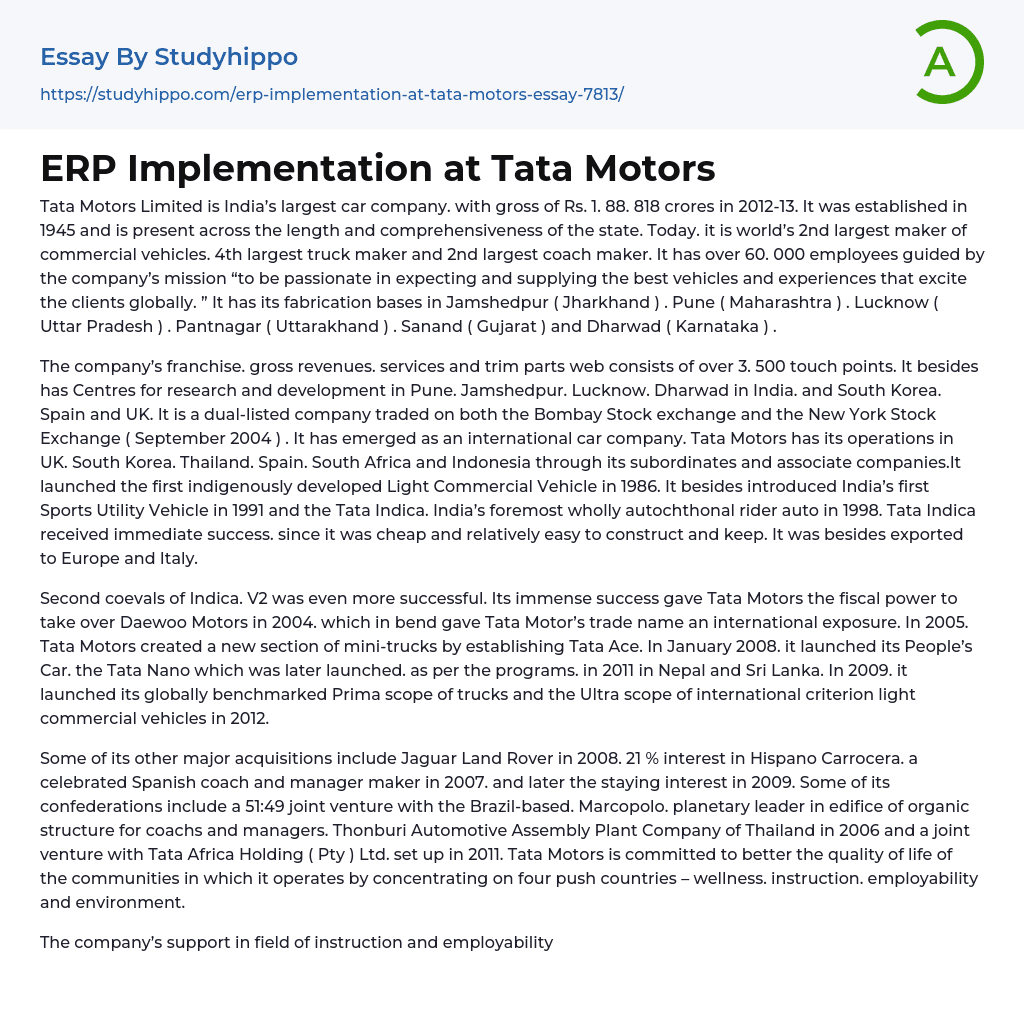 Essay By Studyhippo

https://studyhippo.com/erp-implementation-at-tata-motors-essay-7813/

A

ERP Implementation at Tata Motors

Tata Motors Limited is India's largest car company. with gross of Rs. 1. 88. 818 crores in 2012-13. It was established in 1945 and is present across the length and comprehensiveness of the state. Today. it is world's 2nd largest maker of commercial vehicles. 4th largest truck maker and 2nd largest coach maker. It has over 60. 000 employees guided by the company's mission "to be passionate in expecting and supplying the best vehicles and experiences that excite the clients globally. " It has its fabrication bases in Jamshedpur ( Jharkhand ) . Pune ( Maharashtra ) . Lucknow ( Uttar Pradesh ) . Pantnagar ( Uttarakhand ) . Sanand ( Gujarat ) and Dharwad ( Karnataka ) .

The company's franchise. gross revenues. services and trim parts web consists of over 3. 500 touch points. It besides has Centres for research and development in Pune. Jamshedpur. Lucknow. Dharwad in India. and South Korea. Spain and UK. It is a dual-listed company traded on both the Bombay Stock exchange and the New York Stock Exchange ( September 2004 ) . It has emerged as an international car company. Tata Motors has its operations in UK. South Korea. Thailand. Spain. South Africa and Indonesia through its subordinates and associate companies.It launched the first indigenously developed Light Commercial Vehicle in 1986. It besides introduced India's first Sports Utility Vehicle in 1991 and the Tata Indica. India's foremost wholly autochthonal rider auto in 1998. Tata Indica received immediate success. since it was cheap and relatively easy to construct and keep. It was besides exported to Europe and Italy.

Second coevals of Indica. V2 was even more successful. Its immense success gave Tata Motors the fiscal power to take over Daewoo Motors in 2004. which in bend gave Tata Motor's trade name an international exposure. In 2005. Tata Motors created a new section of mini-trucks by establishing Tata Ace. In January 2008. it launched its People's Car. the Tata Nano which was later launched. as per the programs. in 2011 in Nepal and Sri Lanka. In 2009. it launched its globally benchmarked Prima scope of trucks and the Ultra scope of international criterion light commercial vehicles in 2012.

Some of its other major acquisitions include Jaguar Land Rover in 2008. 21 % interest in Hispano Carrocera. a celebrated Spanish coach and manager maker in 2007. and later the staying interest in 2009. Some of its confederations include a 51:49 joint venture with the Brazil-based. Marcopolo. planetary leader in edifice of organic structure for coachs and managers. Thonburi Automotive Assembly Plant Company of Thailand in 2006 and a joint venture with Tata Africa Holding ( Pty ) Ltd. set up in 2011. Tata Motors is committed to better the quality of life of the communities in which it operates by concentrating on four push countries – wellness. instruction. employability and environment.

The company's support in field of instruction and employability